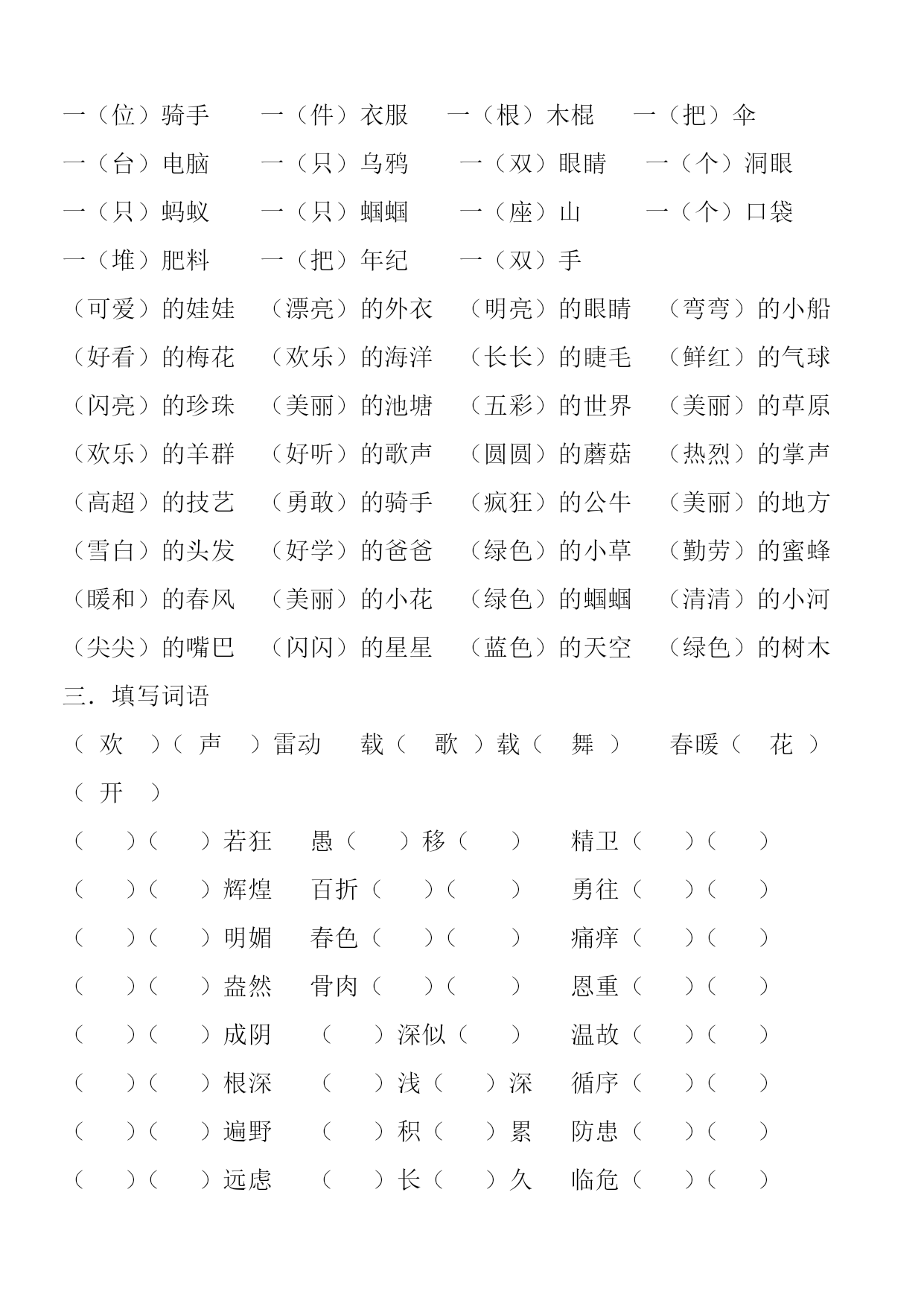 一（位）骑手　一（件）衣服　一（根）木棍　一（把）伞
一（台）电脑　一（只）乌鸦　一（双）眼睛　一（个）洞眼
一（只）蚂蚁　一（只）蝈蝈　一（座）山　一（个）口袋
一（堆）肥料　一（把）年纪　一（双）手
（可爱）的娃娃　（漂亮）的外衣　（明亮）的眼睛　（弯弯）的小船
（好看）的梅花　（欢乐）的海洋　（长长）的睫毛　（鲜红）的气球
（闪亮）的珍珠　（美丽）的池塘　（五彩）的世界　（美丽）的草原
（欢乐）的羊群　（好听）的歌声　（圆圆）的蘑菇　（热烈）的掌声
（高超）的技艺　（勇敢）的骑手　（疯狂）的公牛　（美丽）的地方
（雪白）的头发　（好学）的爸爸　（绿色）的小草　（勤劳）的蜜蜂
（暖和）的春风　（美丽）的小花　（绿色）的蝈蝈　（清清）的小河
（尖尖）的嘴巴　（闪闪）的星星　（蓝色）的天空　（绿色）的树木
三．填写词语
（ 欢 ）（ 声 ）雷动　载（ 歌 ）载（ 舞 ）　春暖（ 花 ）（ 开 ）
（　）（　）若狂　愚（　）移（　）　精卫（　）（　）
（　）（　）辉煌　百折（　）（　）　勇往（　）（　）
（　）（　）明媚　春色（　）（　）　痛痒（　）（　）
（　）（　）盎然　骨肉（　）（　）　恩重（　）（　）
（　）（　）成阴　（　）深似（　）　温故（　）（　）
（　）（　）根深　（　）浅（　）深　循序（　）（　）
（　）（　）遍野　（　）积（　）累　防患（　）（　）
（　）（　）远虑　（　）长（　）久　临危（　）（　）